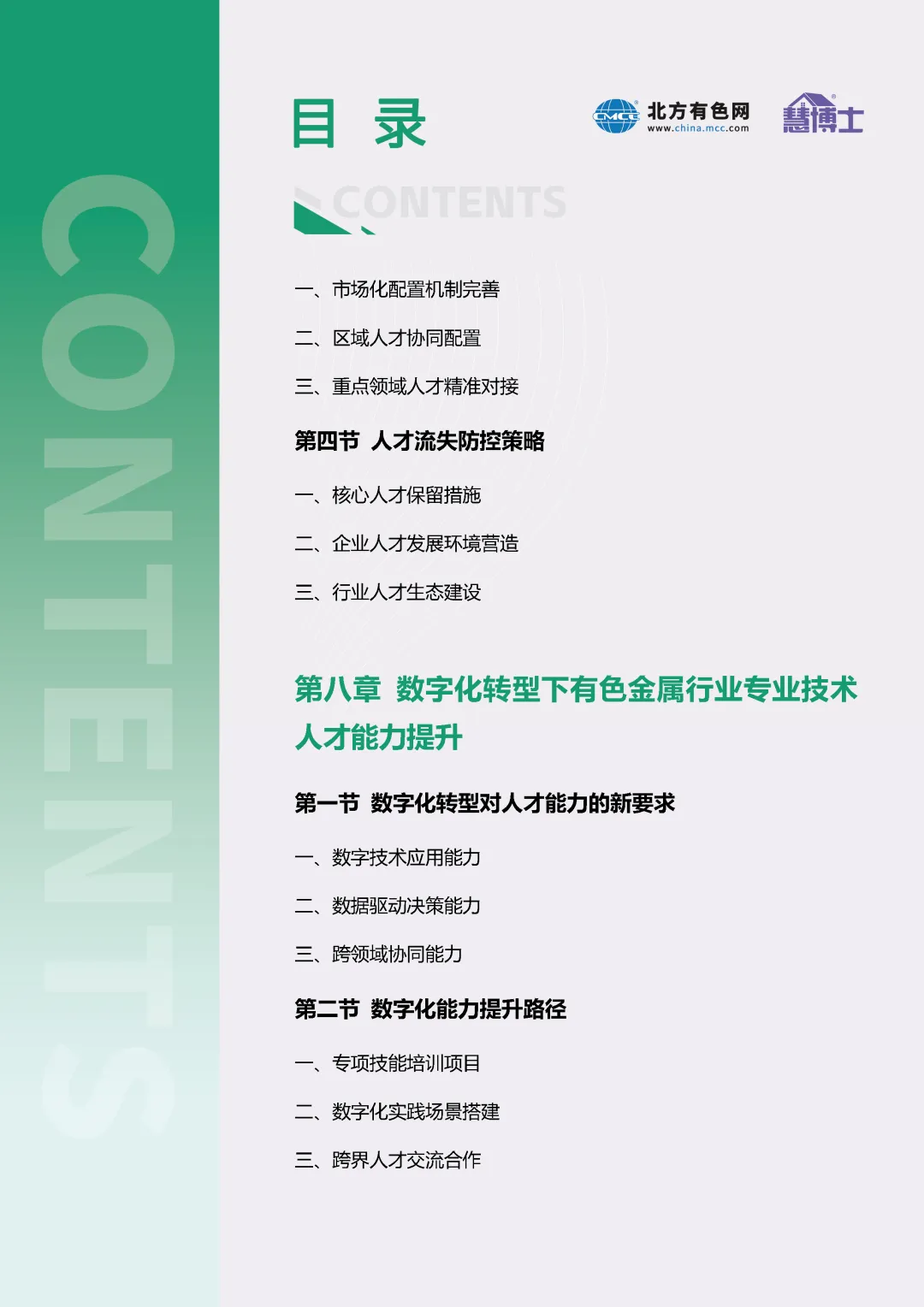 目 录

CMCC 北方有色网 www.china.mcc.com

慧博士

CONTENTS

一、市场化配置机制完善

二、区域人才协同配置

三、重点领域人才精准对接

第四节 人才流失防控策略

一、核心人才保留措施

二、企业人才发展环境营造

三、行业人才生态建设

第八章 数字化转型下有色金属行业专业技术人才能力提升

第一节 数字化转型对人才能力的新要求

一、数字技术应用能力

二、数据驱动决策能力

三、跨领域协同能力

第二节 数字化能力提升路径

一、专项技能培训项目

二、数字化实践场景搭建

三、跨界人才交流合作

CONTENTS